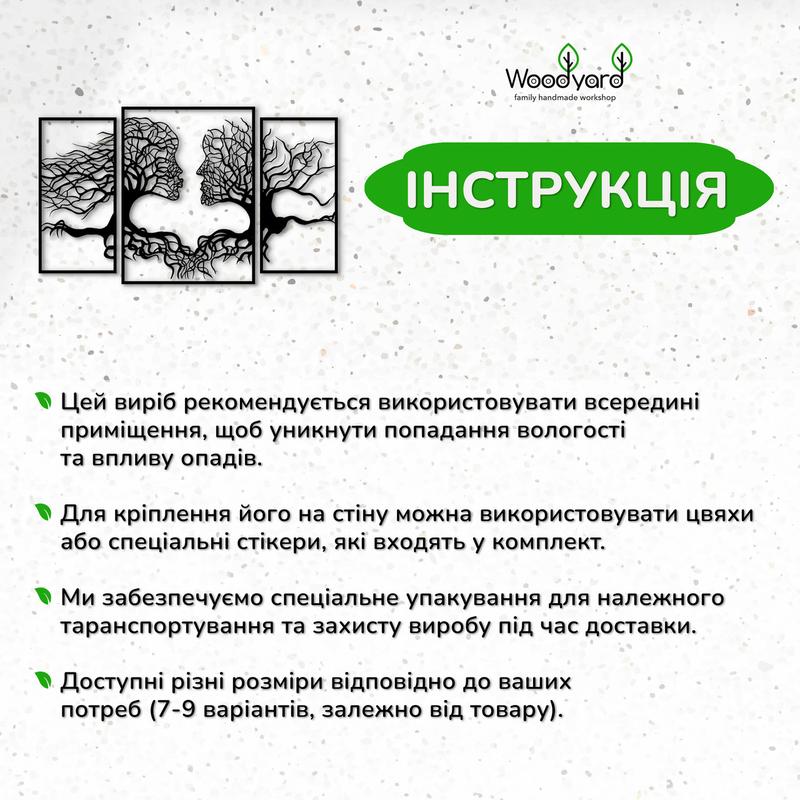 Woodyard
family handmade workshop

ІНСТРУКЦІЯ

Цей виріб рекомендується використовувати всередині приміщення, щоб уникнути попадання вологості та впливу опадів.

Для кріплення його на стіну можна використовувати цвяхи або спеціальні стікери, які входять у комплект.

Ми забезпечуємо спеціальне упакування для належного таранспортування та захисту виробу під час доставки.

Доступні різні розміри відповідно до ваших потреб (7-9 варіантів, залежно від товару).